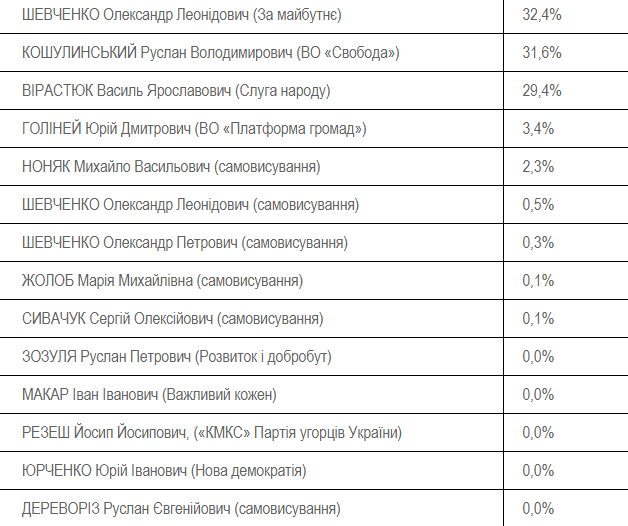 | | |
|---|---|
| ШЕВЧЕНКО Олександр Леонідович (За майбутнє) | 32,4% |
| КОШУЛИНСЬКИЙ Руслан Володимирович (ВО «Свобода») | 31,6% |
| ВІРАСТЮК Василь Ярославович (Слуга народу) | 29,4% |
| ГОЛІНЕЙ Юрій Дмитрович (ВО «Платформа громад») | 3,4% |
| НОНЯК Михайло Васильович (самовисування) | 2,3% |
| ШЕВЧЕНКО Олександр Леонідович (самовисування) | 0,5% |
| ШЕВЧЕНКО Олександр Петрович (самовисування) | 0,3% |
| ЖОЛОБ Марія Михайлівна (самовисування) | 0,1% |
| СИВАЧУК Сергій Олексійович (самовисування) | 0,1% |
| ЗОЗУЛЯ Руслан Петрович (Розвиток і добробут) | 0,0% |
| МАКАР Іван Іванович (Важливий кожен) | 0,0% |
| РЕЗЕШ Йосип Йосипович, («КМКС» Партія угорців України) | 0,0% |
| ЮРЧЕНКО Юрій Іванович (Нова демократія) | 0,0% |
| ДЕРЕВОРІЗ Руслан Євгенійович (самовисування) | 0,0% |